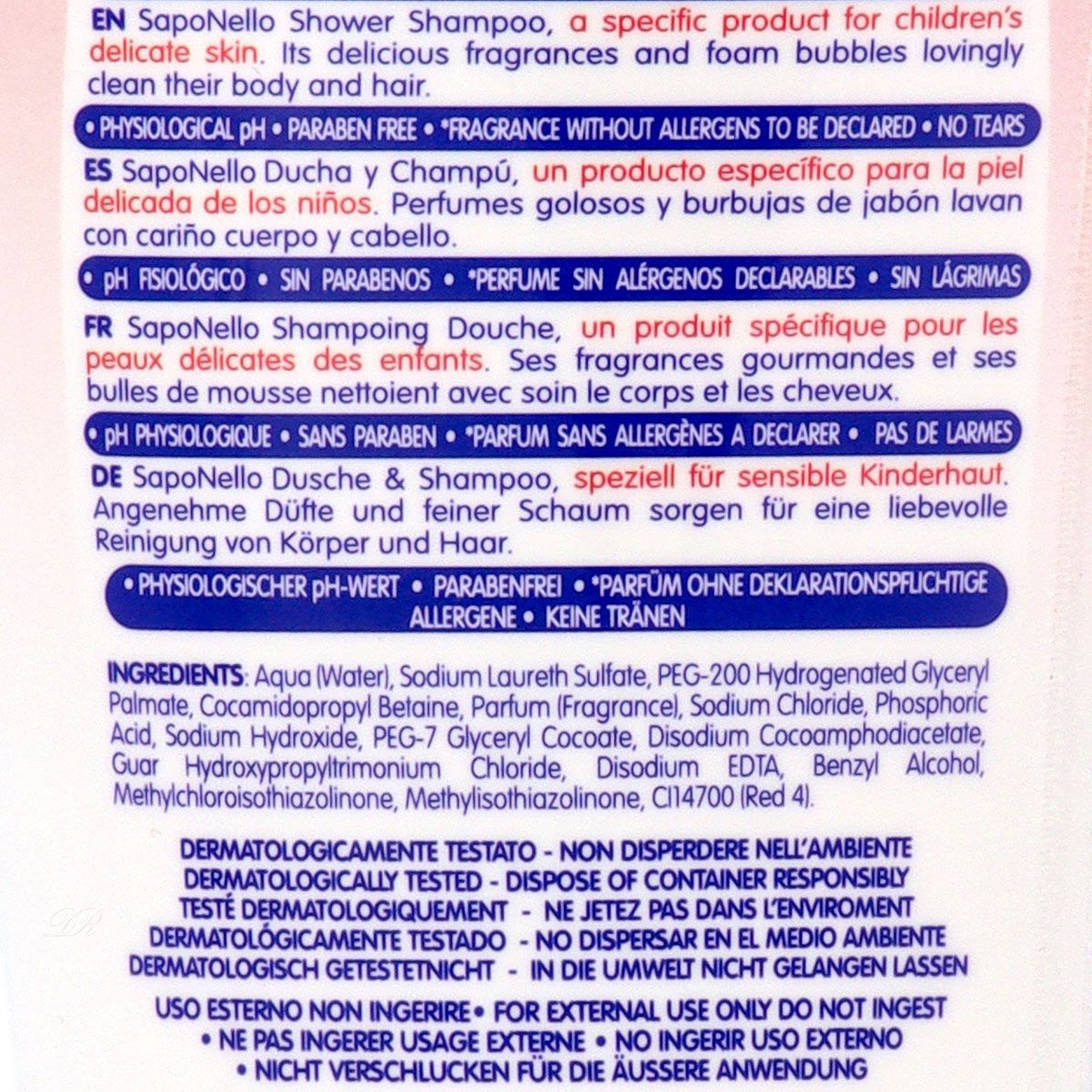 EN SapoNello Shower Shampoo, a specific product for children's delicate skin. Its delicious fragrances and foam bubbles lovingly clean their body and hair.

• PHYSIOLOGICAL pH • PARABEN FREE • *FRAGRANCE WITHOUT ALLERGENS TO BE DECLARED • NO TEARS

ES SapoNello Ducha y Champú, un producto específico para la piel delicada de los niños. Perfumes golosos y burbujas de jabón lavan con cariño cuerpo y cabello.

• pH FISIOLÓGICO • SIN PARABENOS • *PERFUME SIN ALÉRGENOS DECLARABLES • SIN LÁGRIMAS

FR SapoNello Shampoing Douche, un produit spécifique pour les peaux délicates des enfants. Ses fragrances gourmandes et ses bulles de mousse nettoient avec soin le corps et les cheveux.

• pH PHYSIOLOGIQUE • SANS PARABEN • *PARFUM SANS ALLERGÈNES A DECLARER • PAS DE LARMES

DE SapoNello Dusche & Shampoo, speziell für sensible Kinderhaut. Angenehme Düfte und feiner Schaum sorgen für eine liebevolle Reinigung von Körper und Haar.

• PHYSIOLOGISCHER pH-WERT • PARABENFREI • *PARFÜM OHNE DEKLARATIONSPFLICHTIGE ALLERGENE • KEINE TRÄNEN

INGREDIENTS: Aqua (Water), Sodium Laureth Sulfate, PEG-200 Hydrogenated Glyceryl Palmate, Cocamidopropyl Betaine, Parfum (Fragrance), Sodium Chloride, Phosphoric Acid, Sodium Hydroxide, PEG-7 Glyceryl Cocoate, Disodium Cocoamphodiacetate, Guar Hydroxypropyltrimonium Chloride, Disodium EDTA, Benzyl Alcohol, Methylchloroisothiazolinone, Methylisothiazolinone, CI14700 (Red 4).

DERMATOLOGICAMENTE TESTATO - NON DISPERDERE NELL'AMBIENTE
DERMATOLOGICALLY TESTED - DISPOSE OF CONTAINER RESPONSIBLY
TESTÉ DERMATOLOGIQUEMENT - NE JETEZ PAS DANS L'ENVIROMENT
DERMATOLÓGICAMENTE TESTADO - NO DISPERSAR EN EL MEDIO AMBIENTE
DERMATOLOGISCH GETESTETNICHT - IN DIE UMWELT NICHT GELANGEN LASSEN

USO ESTERNO NON INGERIRE • FOR EXTERNAL USE ONLY DO NOT INGEST
• NE PAS INGERER USAGE EXTERNE • NO INGERIR USO EXTERNO
• NICHT VERSCHLUCKEN FÜR DIE ÄUSSERE ANWENDUNG